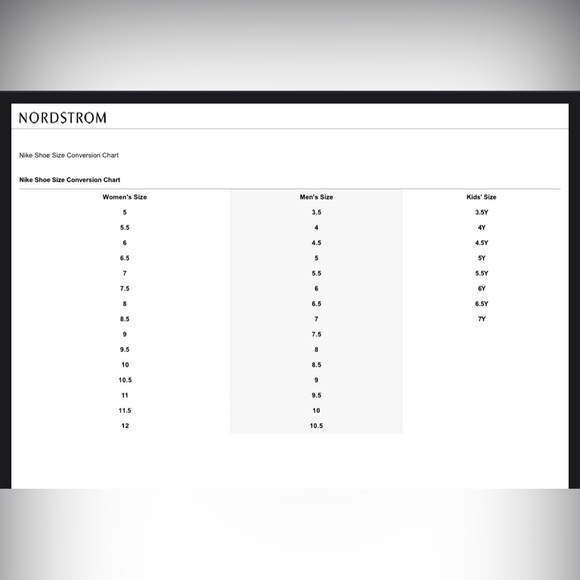 NORDSTROM

Nike Shoe Size Conversion Chart

Nike Shoe Size Conversion Chart

| Women's Size | Men's Size | Kids' Size |
|---|---|---|
| 5 | 3.5 | 3.5Y |
| 5.5 | 4 | 4Y |
| 6 | 4.5 | 4.5Y |
| 6.5 | 5 | 5Y |
| 7 | 5.5 | 5.5Y |
| 7.5 | 6 | 6Y |
| 8 | 6.5 | 6.5Y |
| 8.5 | 7 | 7Y |
| 9 | 7.5 | |
| 9.5 | 8 | |
| 10 | 8.5 | |
| 10.5 | 9 | |
| 11 | 9.5 | |
| 11.5 | 10 | |
| 12 | 10.5 | |